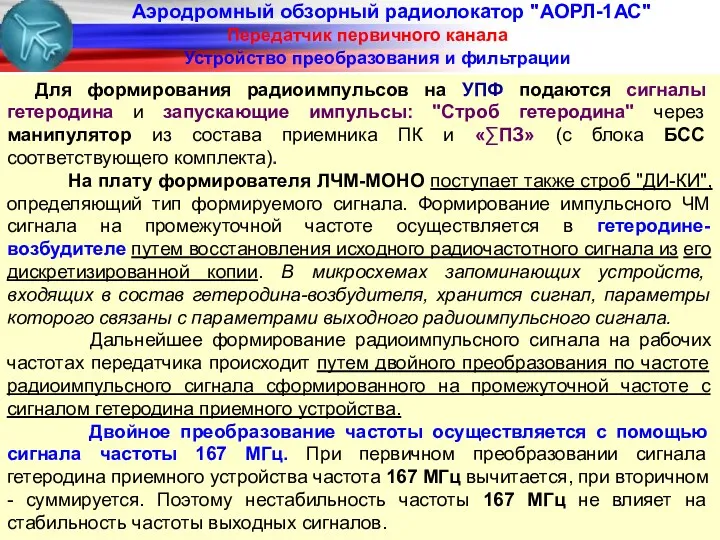 Аэродромный обзорный радиолокатор "АОРЛ-1АС"
Передатчик первичного канала
Устройство преобразования и фильтрации

Для формирования радиоимпульсов на УПФ подаются сигналы гетеродина и запускающие импульсы: "Строб гетеродина" через манипулятор из состава приемника ПК и «∑ПЗ» (с блока БСС соответствующего комплекта).

На плату формирователя ЛЧМ-МОНО поступает также строб "ДИ-КИ", определяющий тип формируемого сигнала. Формирование импульсного ЧМ сигнала на промежуточной частоте осуществляется в гетеродине-возбудителе путем восстановления исходного радиочастотного сигнала из его дискретизированной копии. В микросхемах запоминающих устройств, входящих в состав гетеродина-возбудителя, хранится сигнал, параметры которого связаны с параметрами выходного радиоимпульсного сигнала.

Дальнейшее формирование радиоимпульсного сигнала на рабочих частотах передатчика происходит путем двойного преобразования по частоте радиоимпульсного сигнала сформированного на промежуточной частоте с сигналом гетеродина приемного устройства.

Двойное преобразование частоты осуществляется с помощью сигнала частоты 167 МГц. При первичном преобразовании сигнала гетеродина приемного устройства частота 167 МГц вычитается, при вторичном - суммируется. Поэтому нестабильность частоты 167 МГц не влияет на стабильность частоты выходных сигналов.